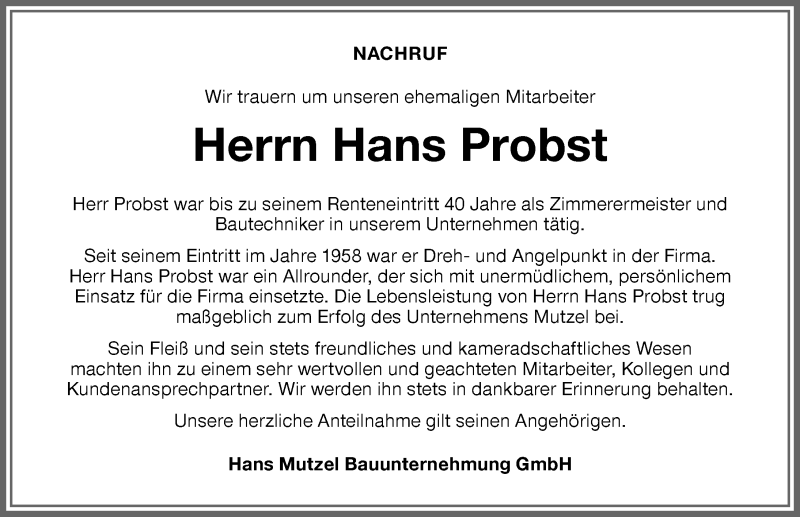 NACHRUF

Wir trauern um unseren ehemaligen Mitarbeiter

Herrn Hans Probst

Herr Probst war bis zu seinem Renteneintritt 40 Jahre als Zimmerermeister und Bautechniker in unserem Unternehmen tätig.

Seit seinem Eintritt im Jahre 1958 war er Dreh- und Angelpunkt in der Firma. Herr Hans Probst war ein Allrounder, der sich mit unermüdlichem, persönlichem Einsatz für die Firma einsetzte. Die Lebensleistung von Herrn Hans Probst trug maßgeblich zum Erfolg des Unternehmens Mutzel bei.

Sein Fleiß und sein stets freundliches und kameradschaftliches Wesen machten ihn zu einem sehr wertvollen und geachteten Mitarbeiter, Kollegen und Kundenansprechpartner. Wir werden ihn stets in dankbarer Erinnerung behalten.

Unsere herzliche Anteilnahme gilt seinen Angehörigen.

Hans Mutzel Bauunternehmung GmbH